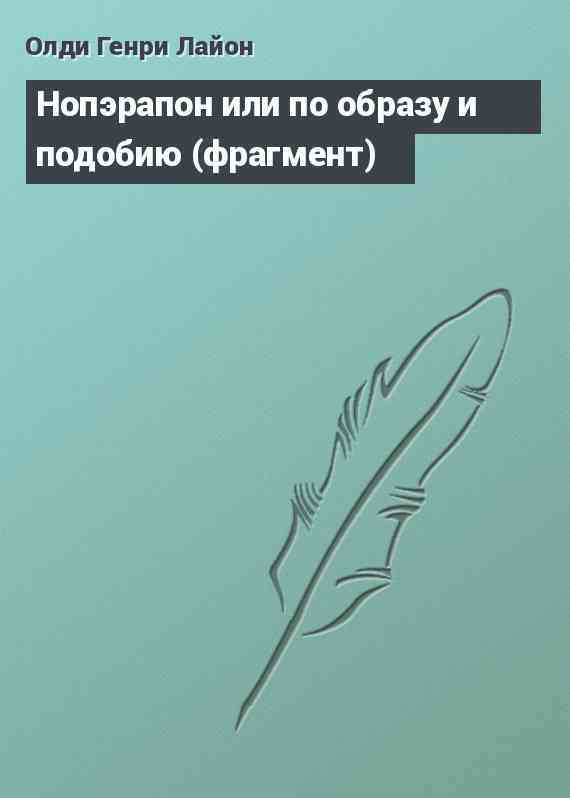 Олди Генри Лайон

Нопэрапон или по образу и подобию (фрагмент)